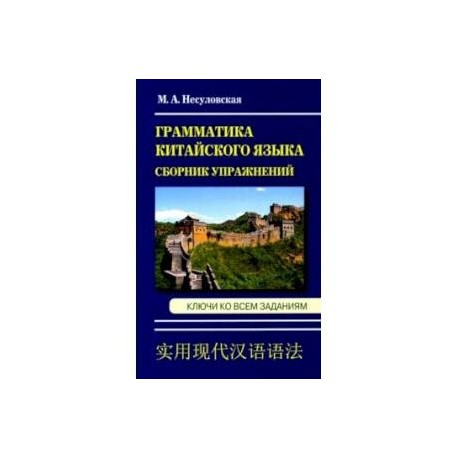 М. А. Несуловская

ГРАММАТИКА КИТАЙСКОГО ЯЗЫКА
СБОРНИК УПРАЖНЕНИЙ

КЛЮЧИ КО ВСЕМ ЗАДАНИЯМ

实用现代汉语语法